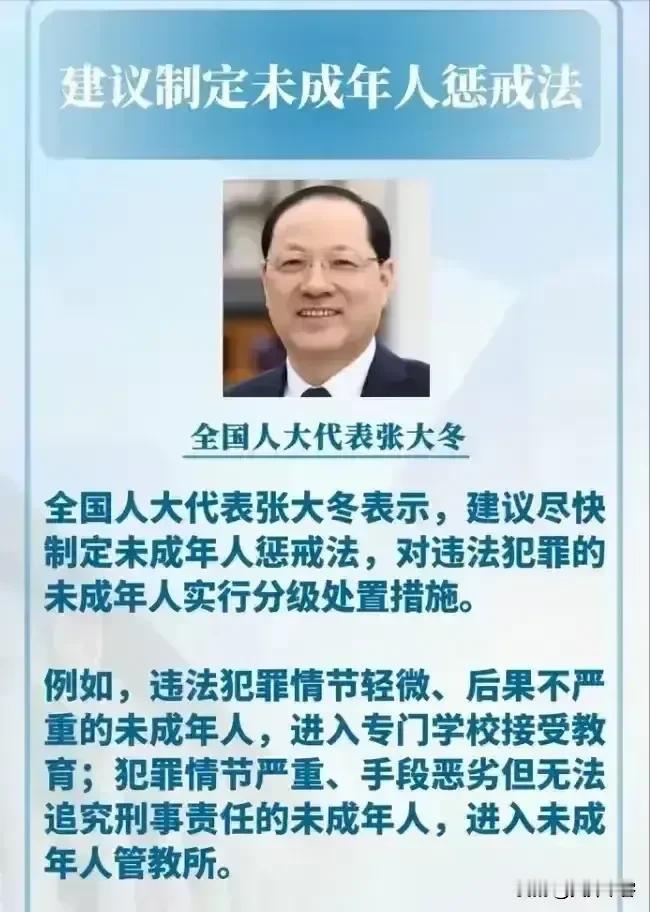 建议制定未成年人惩戒法

全国人大代表张大冬

全国人大代表张大冬表示，建议尽快制定未成年人惩戒法，对违法犯罪的未成年人实行分级处置措施。

例如，违法犯罪情节轻微、后果不严重的未成年人，进入专门学校接受教育；犯罪情节严重、手段恶劣但无法追究刑事责任的未成年人，进入未成年人管教所。